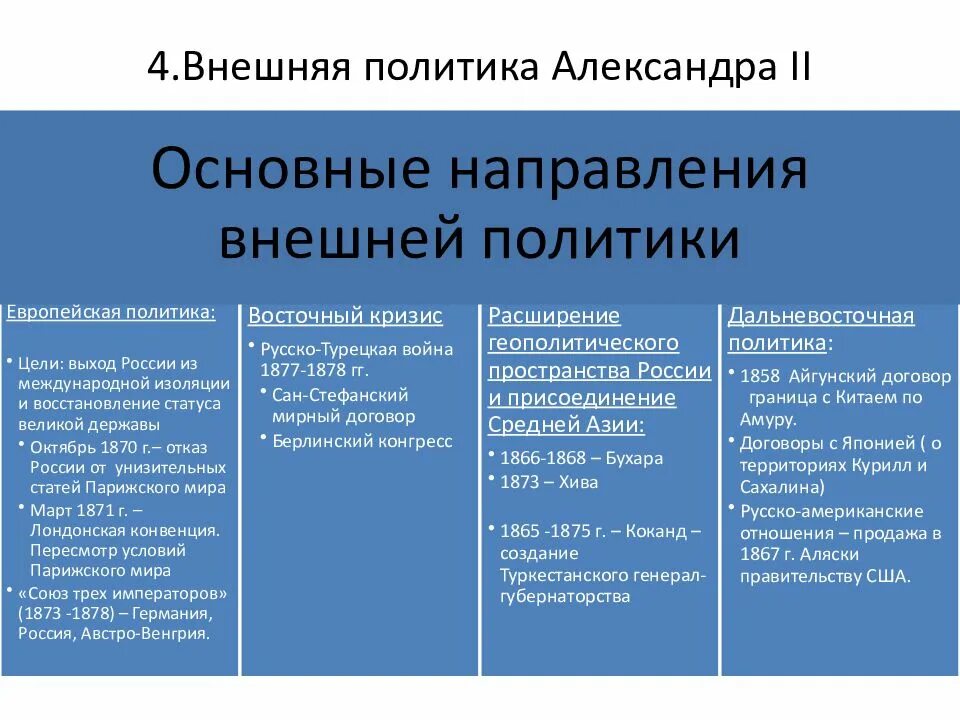 4.Внешняя политика Александра II

Основные направления внешней политики

Европейская политика:

• Цели: выход России из международной изоляции и восстановление статуса великой державы
• Октябрь 1870 г.– отказ России от унизительных статей Парижского мира
• Март 1871 г. – Лондонская конвенция. Пересмотр условий Парижского мира
• «Союз трех императоров» (1873 -1878) – Германия, Россия, Австро-Венгрия.

Восточный кризис

• Русско-Турецкая война 1877-1878 гг.
• Сан-Стефанский мирный договор
• Берлинский конгресс

Расширение геополитического пространства России и присоединение Средней Азии:

• 1866-1868 – Бухара
• 1873 – Хива
• 1865 -1875 г. – Коканд – создание Туркестанского генерал-губернаторства

Дальневосточная политика:

• 1858 Айгунский договор граница с Китаем по Амуру.
• Договоры с Японией ( о территориях Курилл и Сахалина)
• Русско-американские отношения – продажа в 1867 г. Аляски правительству США.